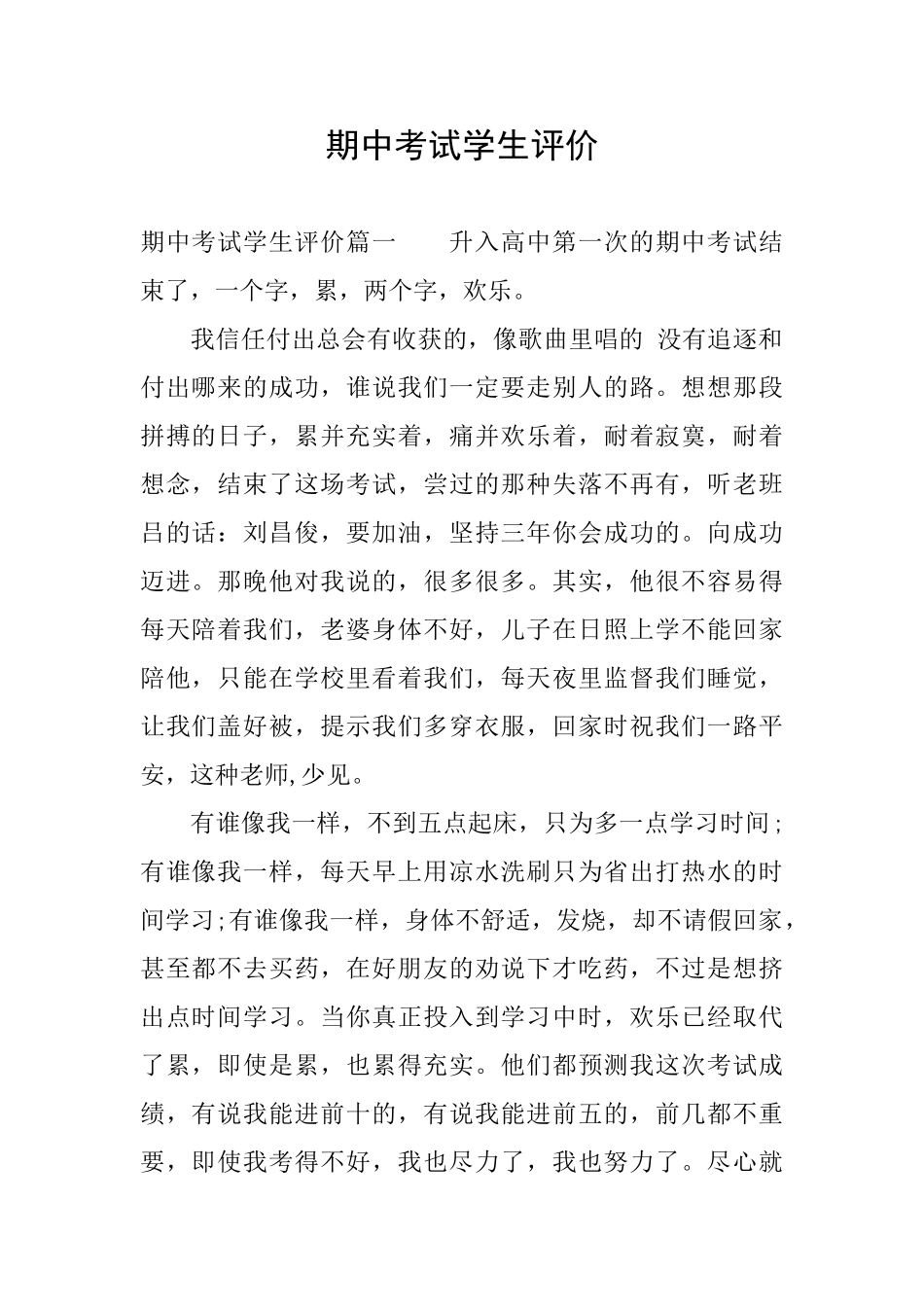 期中考试学生评价

期中考试学生评价篇一　　升入高中第一次的期中考试结束了，一个字，累，两个字，欢乐。

我信任付出总会有收获的，像歌曲里唱的 没有追逐和付出哪来的成功，谁说我们一定要走别人的路。想想那段拼搏的日子，累并充实着，痛并欢乐着，耐着寂寞，耐着想念，结束了这场考试，尝过的那种失落不再有，听老班吕的话：刘昌俊，要加油，坚持三年你会成功的。向成功迈进。那晚他对我说的，很多很多。其实，他很不容易得每天陪着我们，老婆身体不好，儿子在日照上学不能回家陪他，只能在学校里看着我们，每天夜里监督我们睡觉，让我们盖好被，提示我们多穿衣服，回家时祝我们一路平安，这种老师,少见。

有谁像我一样，不到五点起床，只为多一点学习时间；有谁像我一样，每天早上用凉水洗刷只为省出打热水的时间学习;有谁像我一样，身体不舒适，发烧，却不请假回家，甚至都不去买药，在好朋友的劝说下才吃药，不过是想挤出点时间学习。当你真正投入到学习中时，欢乐已经取代了累，即使是累，也累得充实。他们都预测我这次考试成绩，有说我能进前十的，有说我能进前五的，前几都不重要，即使我考得不好，我也尽力了，我也努力了。尽心就